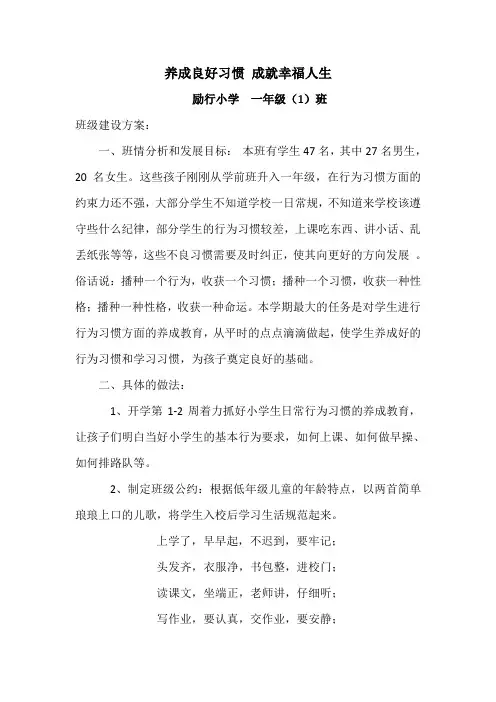 养成良好习惯 成就幸福人生

励行小学 一年级（1）班

班级建设方案：

一、班情分析和发展目标： 本班有学生 47 名，其中 27 名男生，20 名女生。这些孩子刚刚从学前班升入一年级，在行为习惯方面的约束力还不强，大部分学生不知道学校一日常规，不知道来学校该遵守些什么纪律，部分学生的行为习惯较差，上课吃东西、讲小话、乱丢纸张等等，这些不良习惯需要及时纠正，使其向更好的方向发展 。俗话说：播种一个行为，收获一个习惯；播种一个习惯，收获一种性格；播种一种性格，收获一种命运。本学期最大的任务是对学生进行行为习惯方面的养成教育，从平时的点点滴滴做起，使学生养成好的行为习惯和学习习惯，为孩子奠定良好的基础。

二、具体的做法：

1、开学第 1-2 周着力抓好小学生日常行为习惯的养成教育，让孩子们明白当好小学生的基本行为要求，如何上课、如何做早操、如何排路队等。

2、制定班级公约：根据低年级儿童的年龄特点，以两首简单琅琅上口的儿歌，将学生入校后学习生活规范起来。

上学了，早早起，不迟到，要牢记；

头发齐，衣服净，书包整，进校门；

读课文，坐端正，老师讲，仔细听；

写作业，要认真，交作业，要安静；